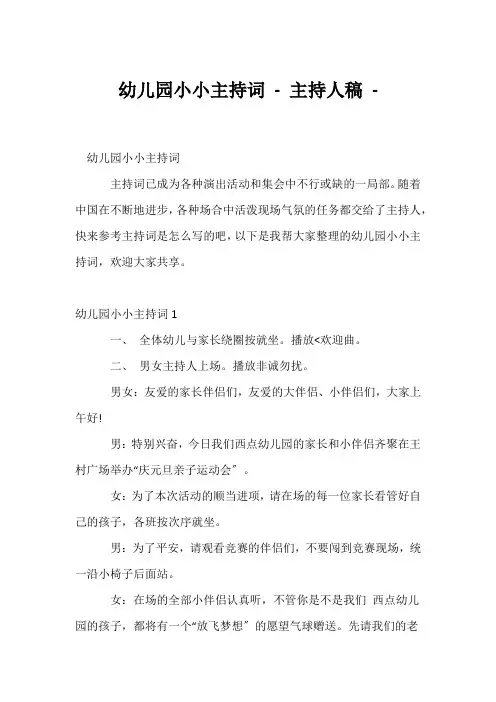 幼儿园小小主持词 - 主持人稿 -

幼儿园小小主持词

主持词已成为各种演出活动和集会中不行或缺的一局部。随着中国在不断地进步，各种场合中活泼现场气氛的任务都交给了主持人，快来参考主持词是怎么写的吧，以下是我帮大家整理的幼儿园小小主持词，欢迎大家共享。

幼儿园小小主持词 1

一、 全体幼儿与家长绕圈按就坐。播放<欢迎曲。

二、 男女主持人上场。播放非诚勿扰。

男女：友爱的家长伴侣们，友爱的大伴侣、小伴侣们，大家上午好!

男：特别兴奋，今日我们西点幼儿园的家长和小伴侣齐聚在王村广场举办“庆元旦亲子运动会”。

女：为了本次活动的顺当进项，请在场的每一位家长看管好自己的孩子，各班按次序就坐。

男：为了平安，请观看竞赛的伴侣们，不要闯到竞赛现场，统一沿小椅子后面站。

女：在场的全部小伴侣认真听，不管你是不是我们 西点幼儿园的孩子，都将有一个“放飞梦想”的愿望气球赠送。先请我们的老